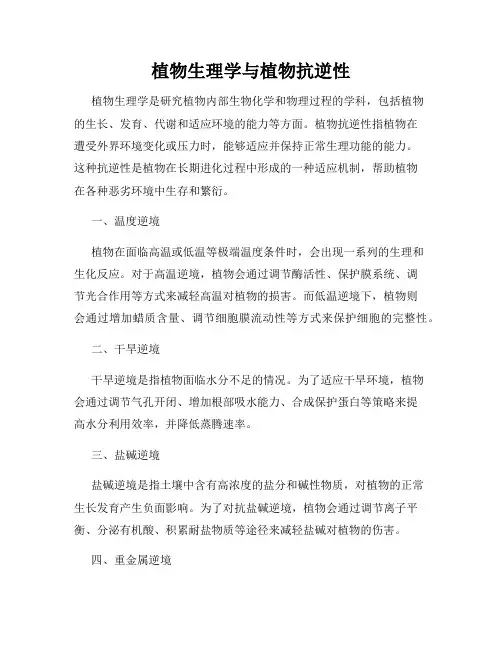 植物生理学与植物抗逆性

植物生理学是研究植物内部生物化学和物理过程的学科，包括植物的生长、发育、代谢和适应环境的能力等方面。植物抗逆性指植物在遭受外界环境变化或压力时，能够适应并保持正常生理功能的能力。这种抗逆性是植物在长期进化过程中形成的一种适应机制，帮助植物在各种恶劣环境中生存和繁衍。

一、温度逆境

植物在面临高温或低温等极端温度条件时，会出现一系列的生理和生化反应。对于高温逆境，植物会通过调节酶活性、保护膜系统、调节光合作用等方式来减轻高温对植物的损害。而低温逆境下，植物则会通过增加蜡质含量、调节细胞膜流动性等方式来保护细胞的完整性。

二、干旱逆境

干旱逆境是指植物面临水分不足的情况。为了适应干旱环境，植物会通过调节气孔开闭、增加根部吸水能力、合成保护蛋白等策略来提高水分利用效率，并降低蒸腾速率。

三、盐碱逆境

盐碱逆境是指土壤中含有高浓度的盐分和碱性物质，对植物的正常生长发育产生负面影响。为了对抗盐碱逆境，植物会通过调节离子平衡、分泌有机酸、积累耐盐物质等途径来减轻盐碱对植物的伤害。

四、重金属逆境